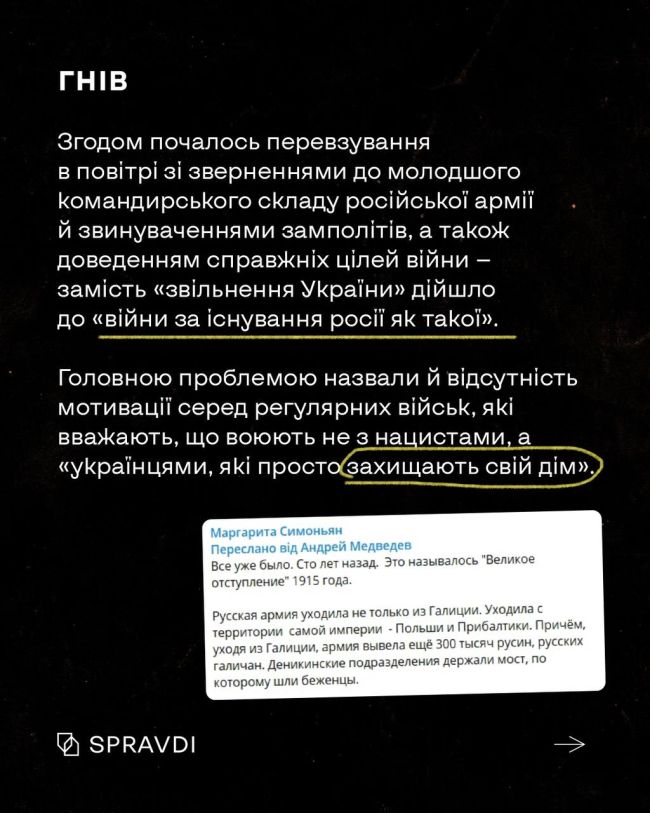 ГНІВ

Згодом почалось перевзування в повітрі зі зверненнями до молодшого командирського складу російської армії й звинуваченнями замполітів, а також доведенням справжніх цілей війни – замість «звільнення України» дійшло до «війни за існування росії як такої».

Головною проблемою назвали й відсутність мотивації серед регулярних військ, які вважають, що воюють не з нацистами, а «українцями, які просто захищають свій дім».

Маргарита Симоньян
Переслано від Андрей Медведев
Все уже было. Сто лет назад. Это называлось "Великое отступление" 1915 года.

Русская армия уходила не только из Галиции. Уходила с территории самой империи - Польши и Прибалтики. Причём, уходя из Галиции, армия вывела ещё 300 тысяч русин, русских галичан. Деникинские подразделения держали мост, по которому шли беженцы.

SPRAVDI